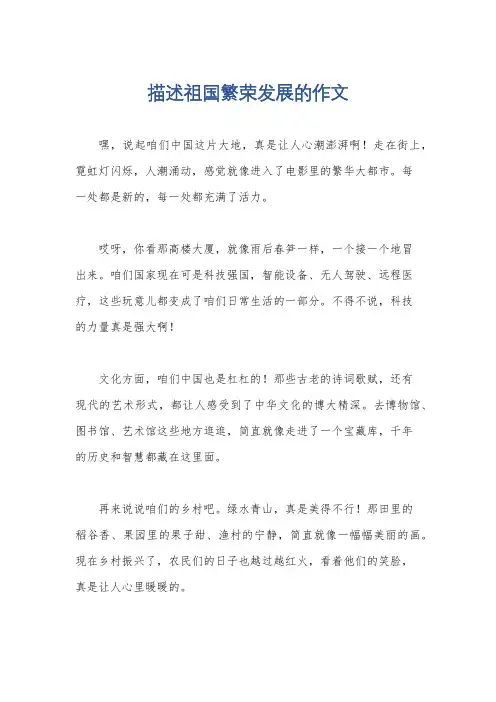 描述祖国繁荣发展的作文

嘿，说起咱们中国这片大地，真是让人心潮澎湃啊！走在街上，霓虹灯闪烁，人潮涌动，感觉就像进入了电影里的繁华大都市。每一处都是新的，每一处都充满了活力。

哎呀，你看那高楼大厦，就像雨后春笋一样，一个接一个地冒出来。咱们国家现在可是科技强国，智能设备、无人驾驶、远程医疗，这些玩意儿都变成了咱们日常生活的一部分。不得不说，科技的力量真是强大啊！

文化方面，咱们中国也是杠杠的！那些古老的诗词歌赋，还有现代的艺术形式，都让人感受到了中华文化的博大精深。去博物馆、图书馆、艺术馆这些地方逛逛，简直就像走进了一个宝藏库，千年的历史和智慧都藏在这里面。

再来说说咱们的乡村吧。绿水青山，真是美得不行！那田里的稻谷香、果园里的果子甜、渔村的宁静，简直就像一幅幅美丽的画。现在乡村振兴了，农民们的日子也越过越红火，看着他们的笑脸，真是让人心里暖暖的。